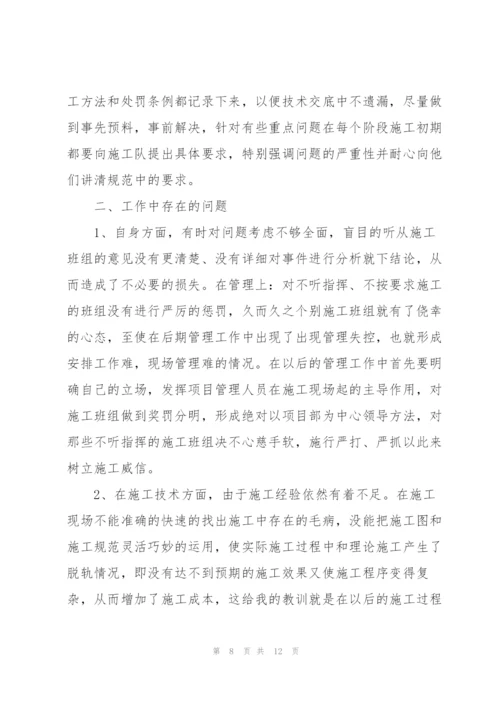 工方法和处罚条例都记录下来，以便技术交底中不遗漏，尽量做到事先预料，事前解决，针对有些重点问题在每个阶段施工初期都要向施工队提出具体要求，特别强调问题的严重性并耐心向他们讲清规范中的要求。

二、工作中存在的问题

1、自身方面，有时对问题考虑不够全面，盲目的听从施工班组的意见没有更清楚、没有详细对事件进行分析就下结论，从而造成了不必要的损失。在管理上：对不听指挥、不按要求施工的班组没有进行严厉的惩罚，久而久之个别施工班组就有了侥幸的心态，至使在后期管理工作中出现了出现管理失控，也就形成安排工作难，现场管理难的情况。在以后的管理工作中首先要明确自己的立场，发挥项目管理人员在施工现场起的主导作用，对施工班组做到奖罚分明，形成绝对以项目部为中心领导方法，对那些不听指挥的施工班组决不心慈手软，施行严打、严抓以此来树立施工威信。

2、在施工技术方面，由于施工经验依然有着不足。在施工现场不能准确的快速的找出施工中存在的毛病，没能把施工图和施工规范灵活巧妙的运用，使实际施工过程中和理论施工产生了脱轨情况，即没有达不到预期的施工效果又使施工程序变得复杂，从而增加了施工成本，这给我的教训就是在以后的施工过程

第 8 页 共 12 页